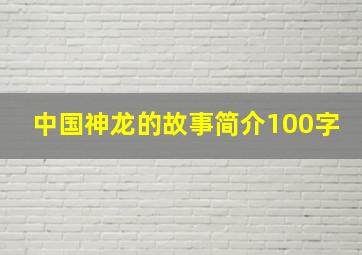 中国神龙的故事简介100字